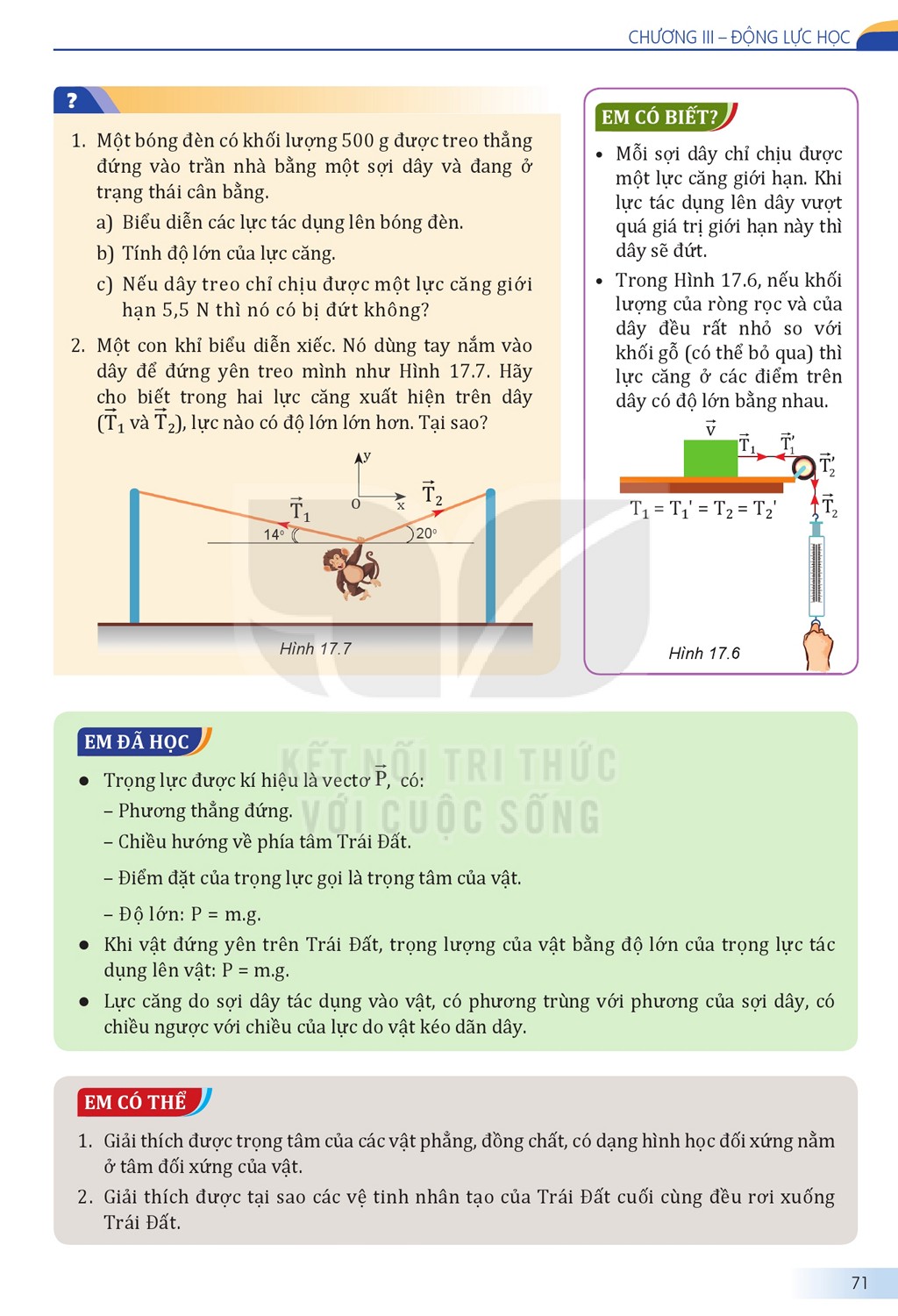 CHƯƠNG III – ĐỘNG LỰC HỌC

?

1. Một bóng đèn có khối lượng 500 g được treo thẳng đứng vào trần nhà bằng một sợi dây và đang ở trạng thái cân bằng.
a) Biểu diễn các lực tác dụng lên bóng đèn.
b) Tính độ lớn của lực căng.
c) Nếu dây treo chỉ chịu được một lực căng giới hạn 5,5 N thì nó có bị đứt không?

2. Một con khỉ biểu diễn xiếc. Nó dùng tay nắm vào dây để đứng yên treo mình như Hình 17.7. Hãy cho biết trong hai lực căng xuất hiện trên dây ($\vec{T}_1$ và $\vec{T}_2$), lực nào có độ lớn lớn hơn. Tại sao?

y
O
x
$\vec{T}_1$
$\vec{T}_2$
14°
20°

Hình 17.7

EM CÓ BIẾT?

• Mỗi sợi dây chỉ chịu được một lực căng giới hạn. Khi lực tác dụng lên dây vượt quá giá trị giới hạn này thì dây sẽ đứt.
• Trong Hình 17.6, nếu khối lượng của ròng rọc và của dây đều rất nhỏ so với khối gỗ (có thể bỏ qua) thì lực căng ở các điểm trên dây có độ lớn bằng nhau.

$\vec{v}$
$\vec{T}_1$
$\vec{T}_1'$
$\vec{T}_2'$
$\vec{T}_2$
$T_1 = T_1' = T_2 = T_2'$

Hình 17.6

EM ĐÃ HỌC

• Trọng lực được kí hiệu là vectơ $\vec{P}$, có:
– Phương thẳng đứng.
– Chiều hướng về phía tâm Trái Đất.
– Điểm đặt của trọng lực gọi là trọng tâm của vật.
– Độ lớn: P = m.g.
• Khi vật đứng yên trên Trái Đất, trọng lượng của vật bằng độ lớn của trọng lực tác dụng lên vật: P = m.g.
• Lực căng do sợi dây tác dụng vào vật, có phương trùng với phương của sợi dây, có chiều ngược với chiều của lực do vật kéo dãn dây.

EM CÓ THỂ

1. Giải thích được trọng tâm của các vật phẳng, đồng chất, có dạng hình học đối xứng nằm ở tâm đối xứng của vật.
2. Giải thích được tại sao các vệ tinh nhân tạo của Trái Đất cuối cùng đều rơi xuống Trái Đất.

71

KẾT NỐI TRI THỨC VỚI CUỘC SỐNG